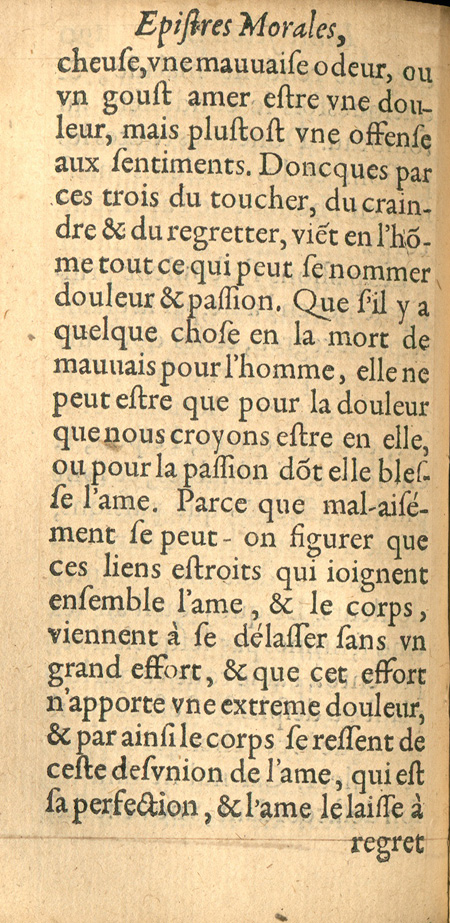 Epiſtres Morales,

cheuſe, vne mauuaiſe odeur, ou vn gouſt amer eſtre vne douleur, mais pluſtoſt vne offenſe aux ſentiments. Doncques par ces trois du toucher, du craindre & du regretter, viẽt en l'hõme tout ce qui peut ſe nommer douleur & paſſion. Que s'il y a quelque choſe en la mort de mauuais pour l'homme, elle ne peut eſtre que pour la douleur que nous croyons eſtre en elle, ou pour la paſſion dõt elle bleſſe l'ame. Parce que mal-aiſément ſe peut-on figurer que ces liens eſtroits qui ioignent enſemble l'ame, & le corps, viennent à ſe délaſſer ſans vn grand effort, & que cet effort n'apporte vne extreme douleur, & par ainſi le corps ſe reſſent de ceſte deſvnion de l'ame, qui eſt ſa perfection, & l'ame le laiſſe à

regret